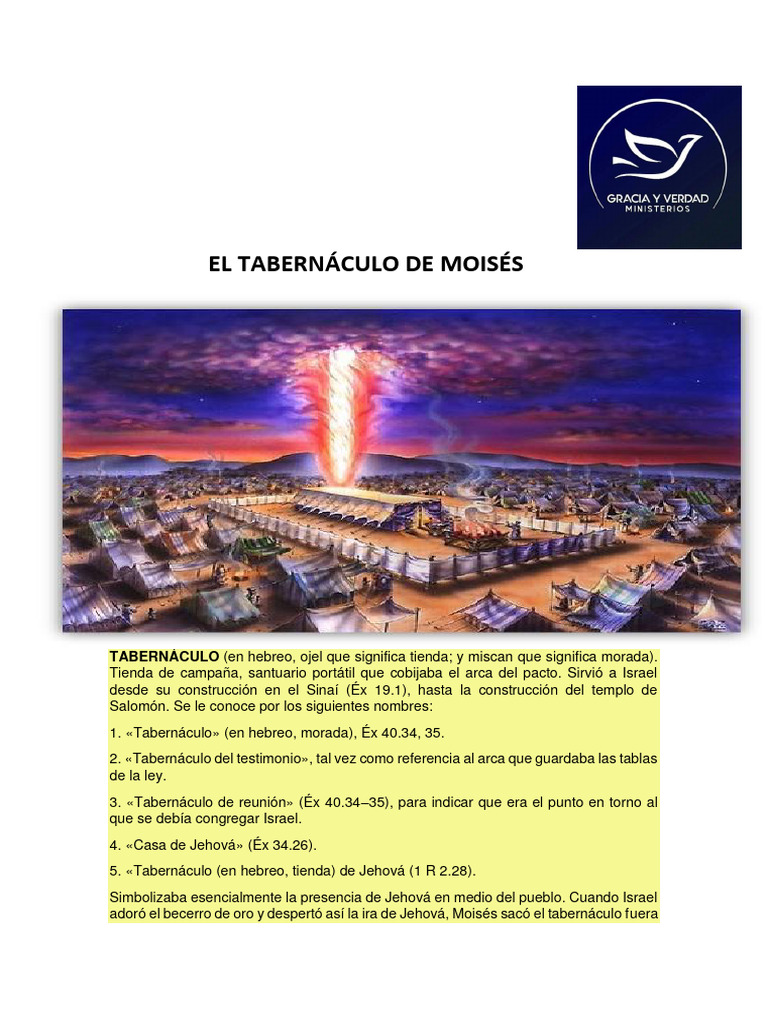 GRACIA Y VERDAD
MINISTERIOS

EL TABERNÁCULO DE MOISÉS

TABERNÁCULO (en hebreo, ojel que significa tienda; y miscan que significa morada). Tienda de campaña, santuario portátil que cobijaba el arca del pacto. Sirvió a Israel desde su construcción en el Sinaí (Éx 19.1), hasta la construcción del templo de Salomón. Se le conoce por los siguientes nombres:

1. «Tabernáculo» (en hebreo, morada), Éx 40.34, 35.

2. «Tabernáculo del testimonio», tal vez como referencia al arca que guardaba las tablas de la ley.

3. «Tabernáculo de reunión» (Éx 40.34–35), para indicar que era el punto en torno al que se debía congregar Israel.

4. «Casa de Jehová» (Éx 34.26).

5. «Tabernáculo (en hebreo, tienda) de Jehová (1 R 2.28).

Simbolizaba esencialmente la presencia de Jehová en medio del pueblo. Cuando Israel adoró el becerro de oro y despertó así la ira de Jehová, Moisés sacó el tabernáculo fuera